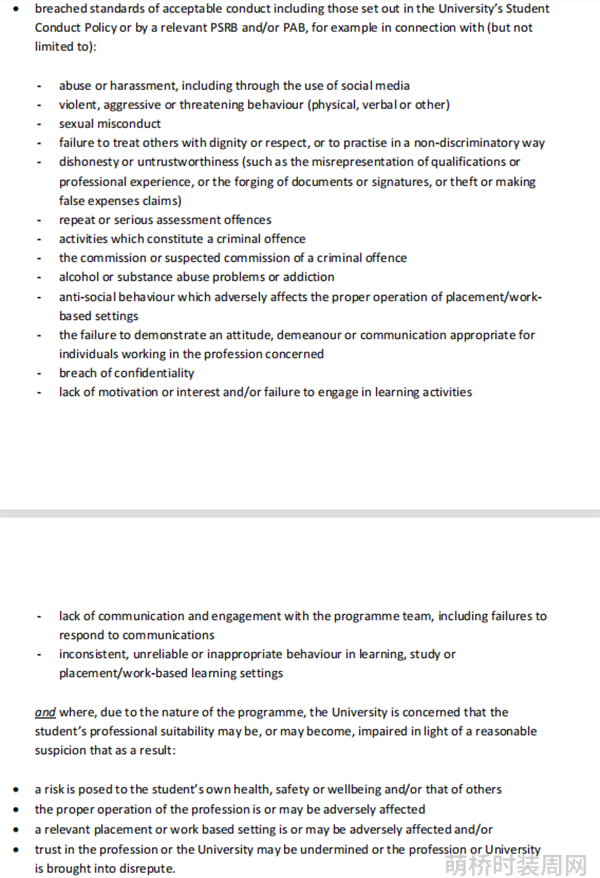 • breached standards of acceptable conduct including those set out in the University's Student Conduct Policy or by a relevant PSRB and/or PAB, for example in connection with (but not limited to):

- abuse or harassment, including through the use of social media
- violent, aggressive or threatening behaviour (physical, verbal or other)
- sexual misconduct
- failure to treat others with dignity or respect, or to practise in a non-discriminatory way
- dishonesty or untrustworthiness (such as the misrepresentation of qualifications or professional experience, or the forging of documents or signatures, or theft or making false expenses claims)
- repeat or serious assessment offences
- activities which constitute a criminal offence
- the commission or suspected commission of a criminal offence
- alcohol or substance abuse problems or addiction
- anti-social behaviour which adversely affects the proper operation of placement/work-based settings
- the failure to demonstrate an attitude, demeanour or communication appropriate for individuals working in the profession concerned
- breach of confidentiality
- lack of motivation or interest and/or failure to engage in learning activities

- lack of communication and engagement with the programme team, including failures to respond to communications
- inconsistent, unreliable or inappropriate behaviour in learning, study or placement/work-based learning settings

and where, due to the nature of the programme, the University is concerned that the student's professional suitability may be, or may become, impaired in light of a reasonable suspicion that as a result:

• a risk is posed to the student's own health, safety or wellbeing and/or that of others
• the proper operation of the profession is or may be adversely affected
• a relevant placement or work based setting is or may be adversely affected and/or
• trust in the profession or the University may be undermined or the profession or University is brought into disrepute.

萌桥时装周网